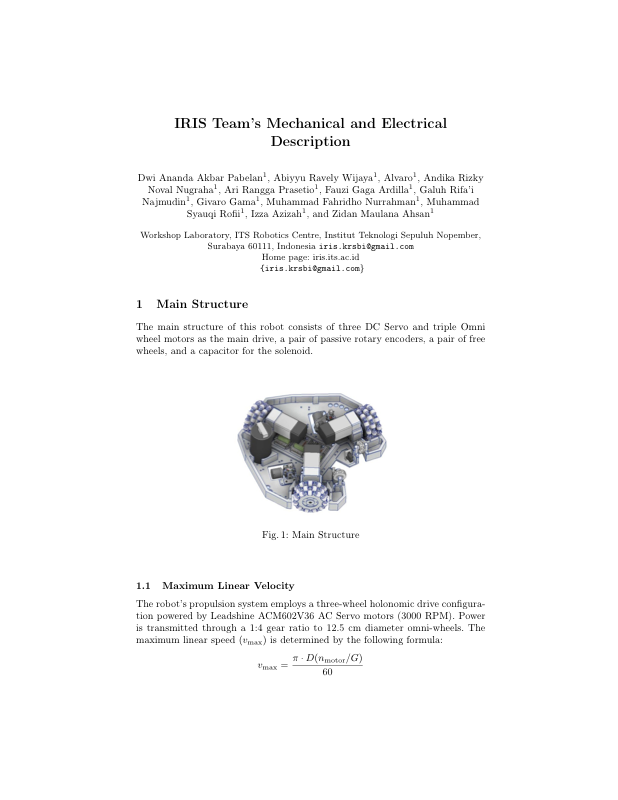 IRIS Team's Mechanical and Electrical Description

Dwi Ananda Akbar Pabelan$^1$, Abiyyu Ravely Wijaya$^1$, Alvaro$^1$, Andika Rizky Noval Nugraha$^1$, Ari Rangga Prasetio$^1$, Fauzi Gaga Ardilla$^1$, Galuh Rifa'i Najmudin$^1$, Givaro Gama$^1$, Muhammad Fahridho Nurrahman$^1$, Muhammad Syauqi Rofii$^1$, Izza Azizah$^1$, and Zidan Maulana Ahsan$^1$

Workshop Laboratory, ITS Robotics Centre, Institut Teknologi Sepuluh Nopember, Surabaya 60111, Indonesia iris.krsbi@gmail.com
Home page: iris.its.ac.id
{iris.krsbi@gmail.com}

1 Main Structure

The main structure of this robot consists of three DC Servo and triple Omni wheel motors as the main drive, a pair of passive rotary encoders, a pair of free wheels, and a capacitor for the solenoid.

Fig. 1: Main Structure

1.1 Maximum Linear Velocity

The robot's propulsion system employs a three-wheel holonomic drive configuration powered by Leadshine ACM602V36 AC Servo motors (3000 RPM). Power is transmitted through a 1:4 gear ratio to 12.5 cm diameter omni-wheels. The maximum linear speed ($v_{\max}$) is determined by the following formula:

$v_{\max} = \frac{\pi \cdot D(n_{\text{motor}}/G)}{60}$